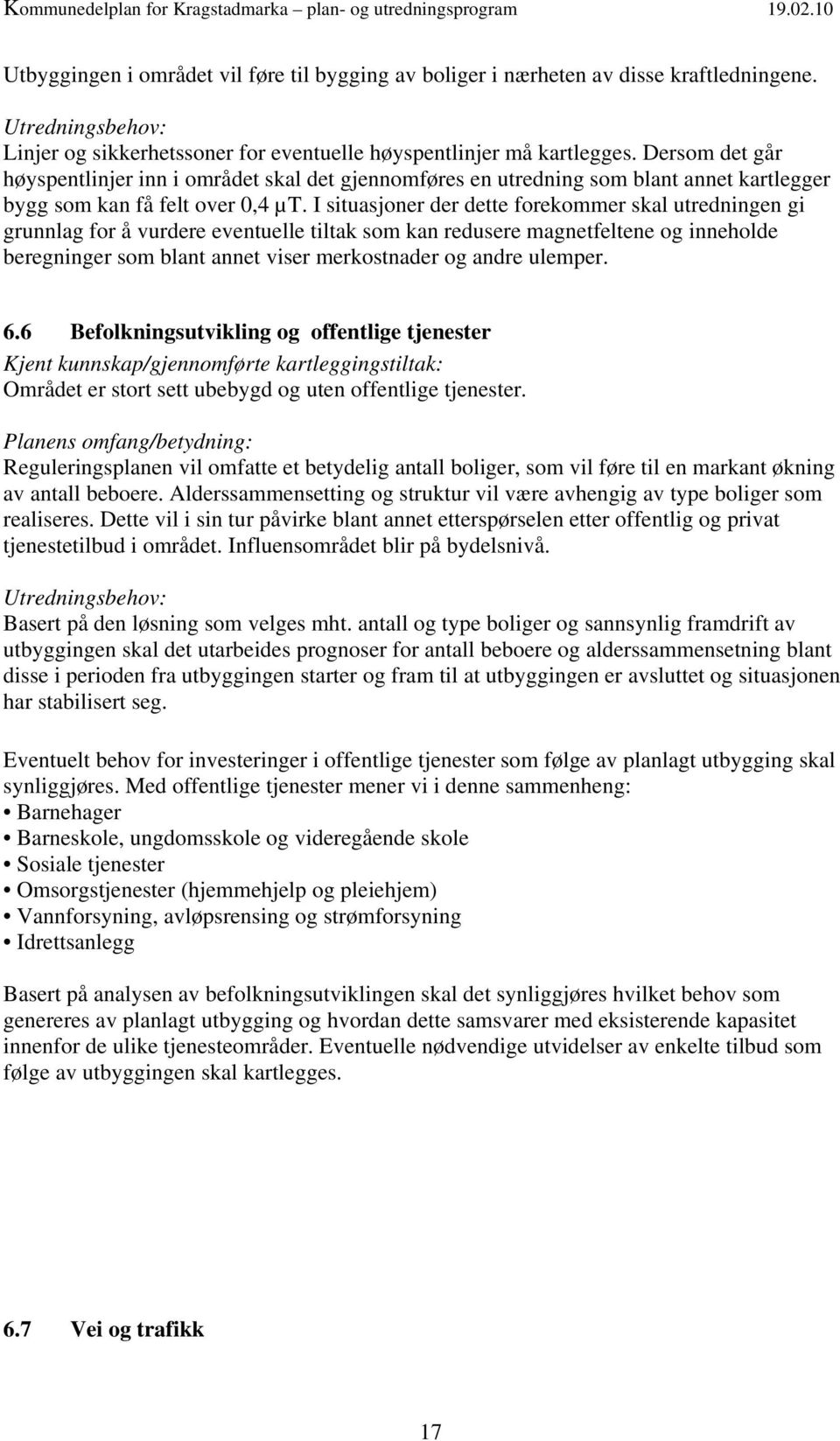 Kommunedelplan for Kragstadmarka – plan- og utredningsprogram 19.02.10

Utbyggingen i området vil føre til bygging av boliger i nærheten av disse kraftledningene.

Utredningsbehov:
Linjer og sikkerhetssoner for eventuelle høyspentlinjer må kartlegges. Dersom det går høyspentlinjer inn i området skal det gjennomføres en utredning som blant annet kartlegger bygg som kan få felt over 0,4 µT. I situasjoner der dette forekommer skal utredningen gi grunnlag for å vurdere eventuelle tiltak som kan redusere magnetfeltene og inneholde beregninger som blant annet viser merkostnader og andre ulemper.

6.6 Befolkningsutvikling og offentlige tjenester
Kjent kunnskap/gjennomførte kartleggingstiltak:
Området er stort sett ubebygd og uten offentlige tjenester.

Planens omfang/betydning:
Reguleringsplanen vil omfatte et betydelig antall boliger, som vil føre til en markant økning av antall beboere. Alderssammensetting og struktur vil være avhengig av type boliger som realiseres. Dette vil i sin tur påvirke blant annet etterspørselen etter offentlig og privat tjenestetilbud i området. Influensområdet blir på bydelsnivå.

Utredningsbehov:
Basert på den løsning som velges mht. antall og type boliger og sannsynlig framdrift av utbyggingen skal det utarbeides prognoser for antall beboere og alderssammensetning blant disse i perioden fra utbyggingen starter og fram til at utbyggingen er avsluttet og situasjonen har stabilisert seg.

Eventuelt behov for investeringer i offentlige tjenester som følge av planlagt utbygging skal synliggjøres. Med offentlige tjenester mener vi i denne sammenheng:
• Barnehager
• Barneskole, ungdomsskole og videregående skole
• Sosiale tjenester
• Omsorgstjenester (hjemmehjelp og pleiehjem)
• Vannforsyning, avløpsrensing og strømforsyning
• Idrettsanlegg

Basert på analysen av befolkningsutviklingen skal det synliggjøres hvilket behov som genereres av planlagt utbygging og hvordan dette samsvarer med eksisterende kapasitet innenfor de ulike tjenesteområder. Eventuelle nødvendige utvidelser av enkelte tilbud som følge av utbyggingen skal kartlegges.

6.7 Vei og trafikk

17